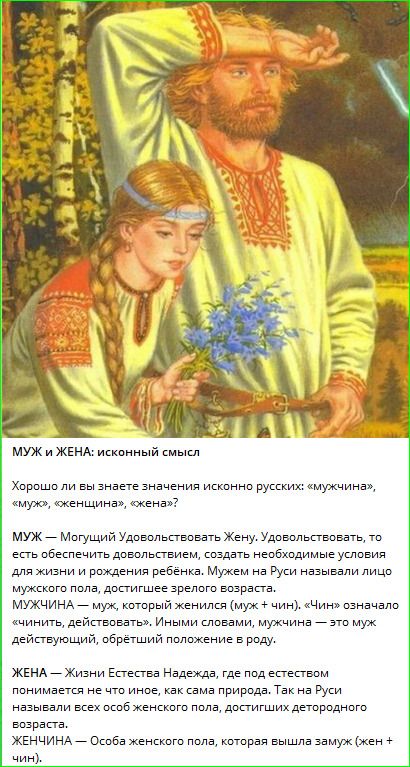 МУЖ и ЖЕНА: исконный смысл

Хорошо ли вы знаете значения исконно русских: «мужчина», «муж», «женщина», «жена»?

МУЖ — Могущий Удовольствовать Жену. Удовольствовать, то есть обеспечить довольствием, создать необходимые условия для жизни и рождения ребёнка. Мужем на Руси называли лицо мужского пола, достигшее зрелого возраста.
МУЖЧИНА — муж, который женился (муж + чин). «Чин» означало «чинить, действовать». Иными словами, мужчина — это муж действующий, обрётший положение в роду.

ЖЕНА — Жизни Естества Надежда, где под естеством понимается не что иное, как сама природа. Так на Руси называли всех особ женского пола, достигших детородного возраста.
ЖЕНЧИНА — Особа женского пола, которая вышла замуж (жен + чин).